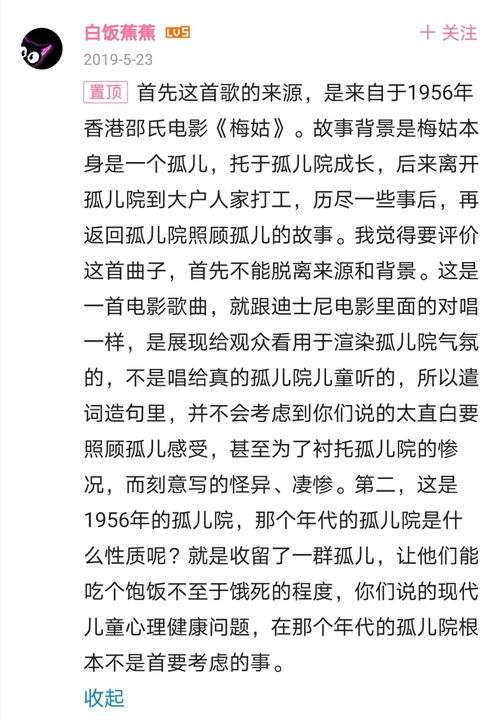 白饭蕉蕉 LV5

＋ 关注

2019-5-23

置顶 首先这首歌的来源，是来自于1956年香港邵氏电影《梅姑》。故事背景是梅姑本身是一个孤儿，托于孤儿院成长，后来离开孤儿院到大户人家打工，历尽一些事后，再返回孤儿院照顾孤儿的故事。我觉得要评价这首曲子，首先不能脱离来源和背景。这是一首电影歌曲，就跟迪士尼电影里面的对唱一样，是展现给观众看用于渲染孤儿院气氛的，不是唱给真的孤儿院儿童听的，所以遣词造句里，并不会考虑到你们说的太直白要照顾孤儿感受，甚至为了衬托孤儿院的惨况，而刻意写的怪异、凄惨。第二，这是1956年的孤儿院，那个年代的孤儿院是什么性质呢？就是收留了一群孤儿，让他们能吃个饱饭不至于饿死的程度，你们说的现代儿童心理健康问题，在那个年代的孤儿院根本不是首要考虑的事。

收起